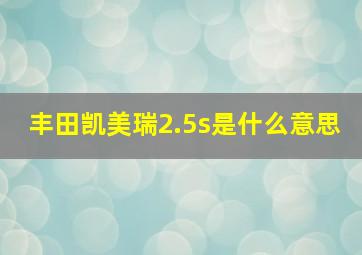 丰田凯美瑞2.5s是什么意思